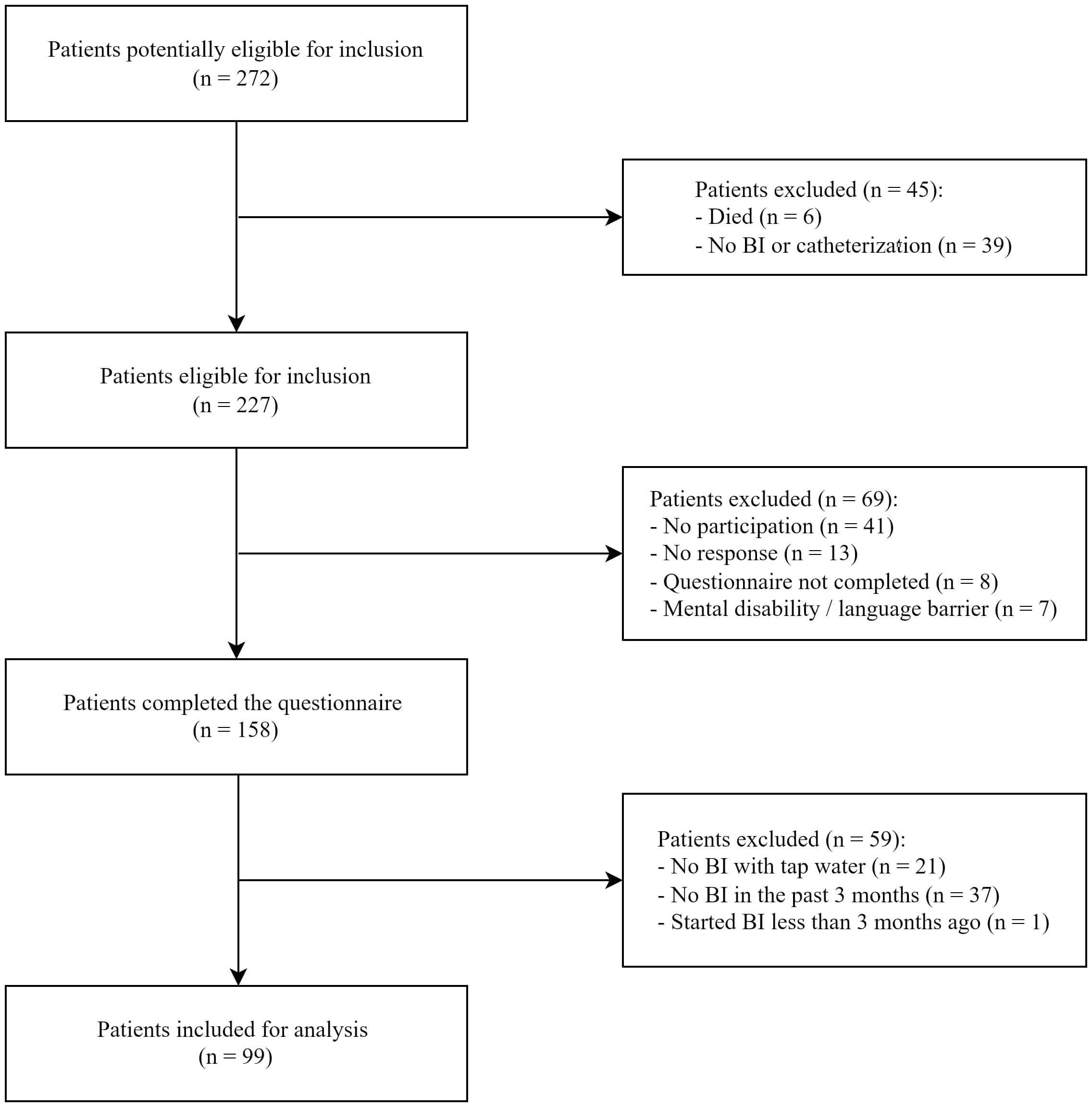 Patients potentially eligible for inclusion
(n = 272)

Patients excluded (n = 45):
- Died (n = 6)
- No BI or catheterization (n = 39)

Patients eligible for inclusion
(n = 227)

Patients excluded (n = 69):
- No participation (n = 41)
- No response (n = 13)
- Questionnaire not completed (n = 8)
- Mental disability / language barrier (n = 7)

Patients completed the questionnaire
(n = 158)

Patients excluded (n = 59):
- No BI with tap water (n = 21)
- No BI in the past 3 months (n = 37)
- Started BI less than 3 months ago (n = 1)

Patients included for analysis
(n = 99)